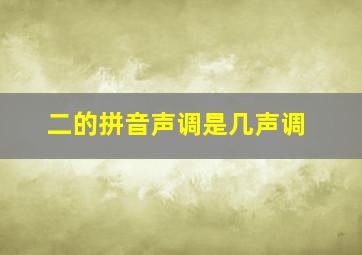 二的拼音声调是几声调